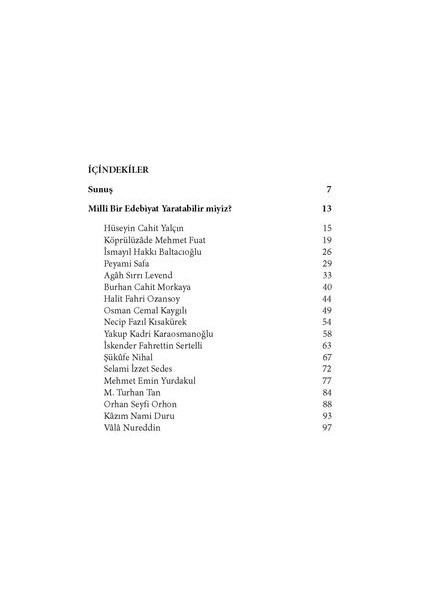 İÇİNDEKİLER

Sunuş 7

Milli Bir Edebiyat Yaratabilir miyiz? 13

Hüseyin Cahit Yalçın 15
Köprülüzâde Mehmet Fuat 19
İsmayıl Hakkı Baltacıoğlu 26
Peyami Safa 29
Agâh Sırrı Levend 33
Burhan Cahit Morkaya 40
Halit Fahri Ozansoy 44
Osman Cemal Kaygılı 49
Necip Fazıl Kısakürek 54
Yakup Kadri Karaosmanoğlu 58
İskender Fahrettin Sertelli 63
Şükûfe Nihal 67
Selami İzzet Sedes 72
Mehmet Emin Yurdakul 77
M. Turhan Tan 84
Orhan Seyfi Orhon 88
Kâzım Nami Duru 93
Vâlâ Nureddin 97